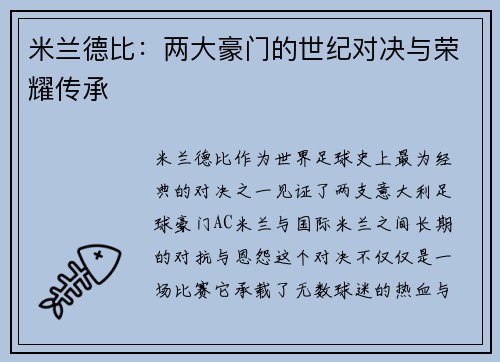 米兰德比：两大豪门的世纪对决与荣耀传承

米兰德比作为世界足球史上最为经典的对决之一见证了两支意大利足球豪门AC米兰与国际米兰之间长期的对抗与恩怨这个对决不仅仅是一场比赛它承载了无数球迷的热血与